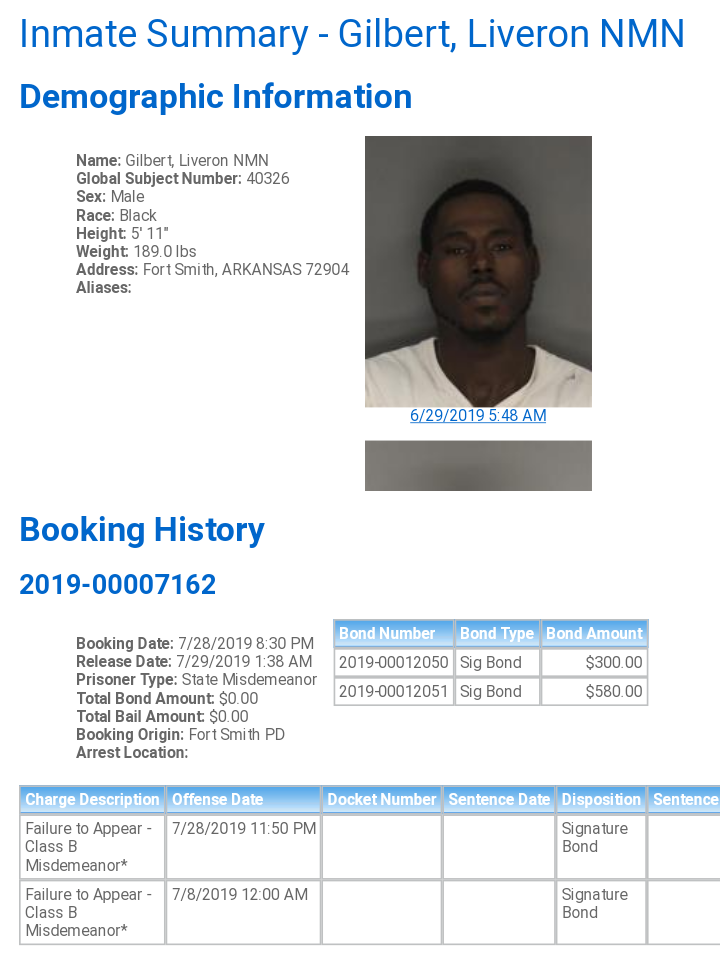 Inmate Summary - Gilbert, Liveron NMN

Demographic Information

Name: Gilbert, Liveron NMN
Global Subject Number: 40326
Sex: Male
Race: Black
Height: 5' 11"
Weight: 189.0 lbs
Address: Fort Smith, ARKANSAS 72904
Aliases:

6/29/2019 5:48 AM

Booking History

2019-00007162

Booking Date: 7/28/2019 8:30 PM
Release Date: 7/29/2019 1:38 AM
Prisoner Type: State Misdemeanor
Total Bond Amount: $0.00
Total Bail Amount: $0.00
Booking Origin: Fort Smith PD
Arrest Location:

| Bond Number | Bond Type | Bond Amount |
|---|---|---|
| 2019-00012050 | Sig Bond | $300.00 |
| 2019-00012051 | Sig Bond | $580.00 |

| Charge Description | Offense Date | Docket Number | Sentence Date | Disposition | Sentence |
|---|---|---|---|---|---|
| Failure to Appear - Class B Misdemeanor* | 7/28/2019 11:50 PM | | | Signature Bond | |
| Failure to Appear - Class B Misdemeanor* | 7/8/2019 12:00 AM | | | Signature Bond | |